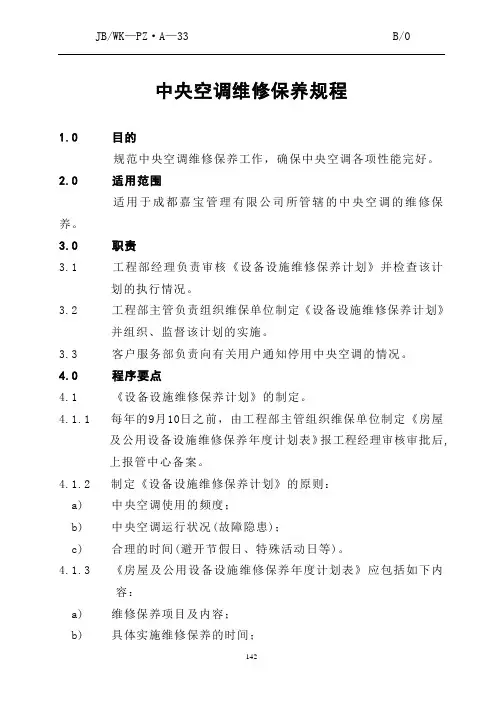 JB/WK—PZ·A—33　　B/0

中央空调维修保养规程

1.0　目的

规范中央空调维修保养工作，确保中央空调各项性能完好。

2.0　适用范围

适用于成都嘉宝管理有限公司所管辖的中央空调的维修保养。

3.0　职责

3.1　工程部经理负责审核《设备设施维修保养计划》并检查该计划的执行情况。

3.2　工程部主管负责组织维保单位制定《设备设施维修保养计划》并组织、监督该计划的实施。

3.3　客户服务部负责向有关用户通知停用中央空调的情况。

4.0　程序要点

4.1　《设备设施维修保养计划》的制定。

4.1.1　每年的9月10日之前，由工程部主管组织维保单位制定《房屋及公用设备设施维修保养年度计划表》报工程经理审核审批后，上报管中心备案。

4.1.2　制定《设备设施维修保养计划》的原则：

a)　中央空调使用的频度；

b)　中央空调运行状况(故障隐患)；

c)　合理的时间(避开节假日、特殊活动日等)。

4.1.3　《房屋及公用设备设施维修保养年度计划表》应包括如下内容：

a)　维修保养项目及内容；

b)　具体实施维修保养的时间；

142